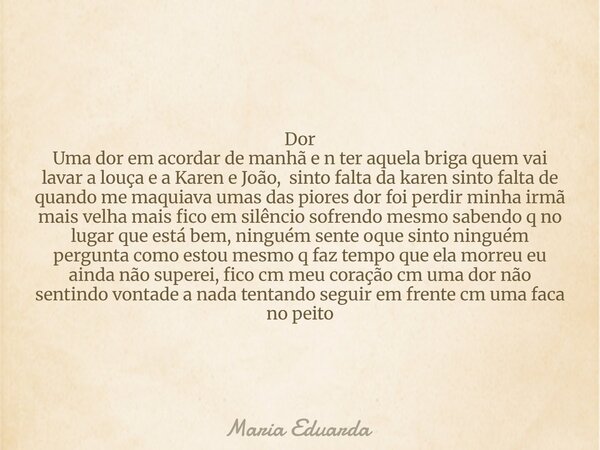 Dor
Uma dor em acordar de manhã e n ter aquela briga quem vai lavar a louça e a Karen e João,  sinto falta da karen sinto falta de quando me maquiava umas das piores dor foi perdir minha irmã mais velha mais fico em silêncio sofrendo mesmo sabendo q no lugar que está bem, ninguém sente oque sinto ninguém pergunta como estou mesmo q faz tempo que ela morreu eu ainda não superei, fico cm meu coração cm uma dor não sentindo vontade a nada tentando seguir em frente cm uma faca no peito

Maria Eduarda